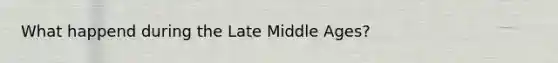 What happend during the Late Middle Ages?